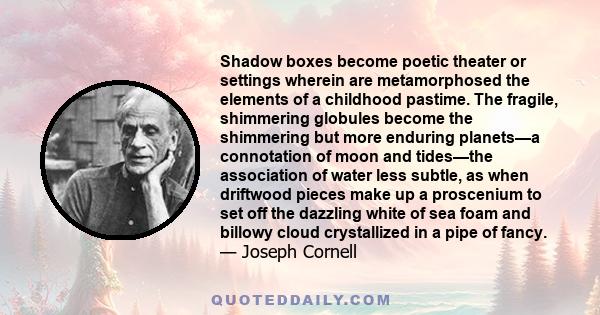 Shadow boxes become poetic theater or settings wherein are metamorphosed the elements of a childhood pastime. The fragile, shimmering globules become the shimmering but more enduring planets—a connotation of moon and tides—the association of water less subtle, as when driftwood pieces make up a proscenium to set off the dazzling white of sea foam and billowy cloud crystallized in a pipe of fancy.
— Joseph Cornell

QUOTEDDAILY.COM